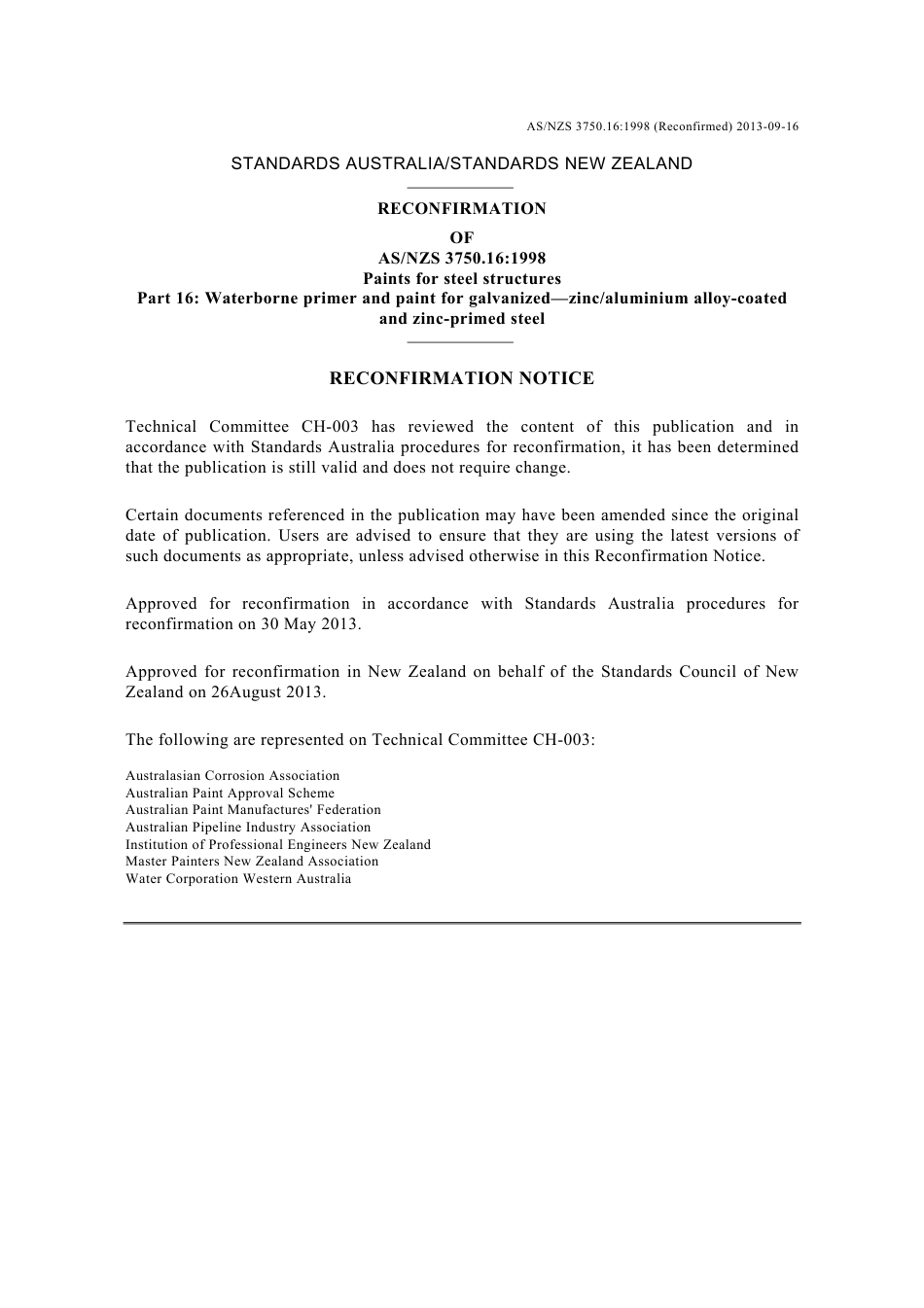 AS/NZS 3750.16:1998 (Reconfirmed) 2013-09-16

STANDARDS AUSTRALIA/STANDARDS NEW ZEALAND

RECONFIRMATION
OF
AS/NZS 3750.16:1998
Paints for steel structures
Part 16: Waterborne primer and paint for galvanized—zinc/aluminium alloy-coated and zinc-primed steel

RECONFIRMATION NOTICE

Technical Committee CH-003 has reviewed the content of this publication and in accordance with Standards Australia procedures for reconfirmation, it has been determined that the publication is still valid and does not require change.

Certain documents referenced in the publication may have been amended since the original date of publication. Users are advised to ensure that they are using the latest versions of such documents as appropriate, unless advised otherwise in this Reconfirmation Notice.

Approved for reconfirmation in accordance with Standards Australia procedures for reconfirmation on 30 May 2013.

Approved for reconfirmation in New Zealand on behalf of the Standards Council of New Zealand on 26August 2013.

The following are represented on Technical Committee CH-003:

Australasian Corrosion Association
Australian Paint Approval Scheme
Australian Paint Manufactures' Federation
Australian Pipeline Industry Association
Institution of Professional Engineers New Zealand
Master Painters New Zealand Association
Water Corporation Western Australia